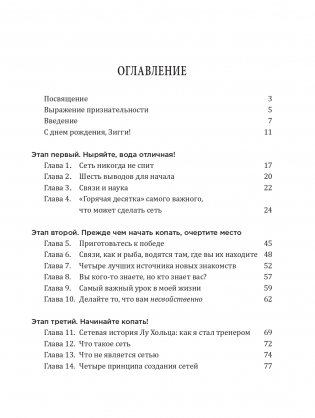 ОГЛАВЛЕНИЕ

Посвящение 3
Выражение признательности 5
Введение 7
С днем рождения, Зигги! 11

Этап первый. Ныряйте, вода отличная!

Глава 1. Сеть никогда не спит 17
Глава 2. Шесть выводов для начала 20
Глава 3. Связи и наука 22
Глава 4. «Горячая десятка» самого важного, что может сделать сеть 24

Этап второй. Прежде чем начать копать, очертите место

Глава 5. Приготовьтесь к победе 45
Глава 6. Связи, как и рыба, водятся там, где вы их находите 48
Глава 7. Четыре лучших источника новых знакомств 52
Глава 8. Вы кого-то знаете, но кто знает вас? 57
Глава 9. Самый важный урок в моей жизни 59
Глава 10. Делайте то, что вам несвойственно 62

Этап третий. Начинайте копать!

Глава 11. Сетевая история Лу Хольца: как я стал тренером 69
Глава 12. Что такое сеть 72
Глава 13. Что не является сетью 74
Глава 14. Четыре принципа создания сетей 77